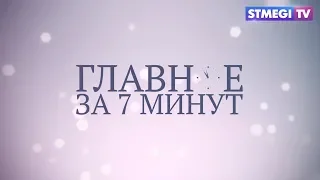 STMEGI TV

ГЛАВНОЕ
ЗА 7 МИНУТ